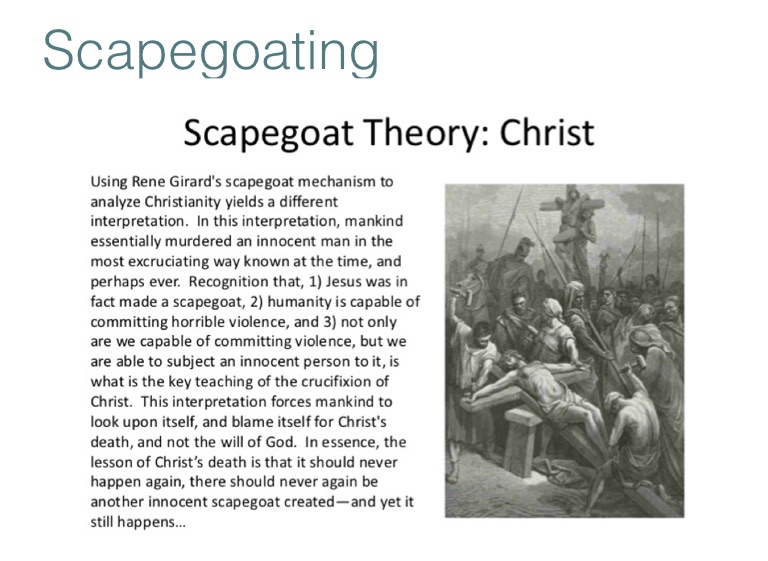 Scapegoating

Scapegoat Theory: Christ

Using Rene Girard's scapegoat mechanism to analyze Christianity yields a different interpretation. In this interpretation, mankind essentially murdered an innocent man in the most excruciating way known at the time, and perhaps ever. Recognition that, 1) Jesus was in fact made a scapegoat, 2) humanity is capable of committing horrible violence, and 3) not only are we capable of committing violence, but we are able to subject an innocent person to it, is what is the key teaching of the crucifixion of Christ. This interpretation forces mankind to look upon itself, and blame itself for Christ's death, and not the will of God. In essence, the lesson of Christ's death is that it should never happen again, there should never again be another innocent scapegoat created—and yet it still happens...